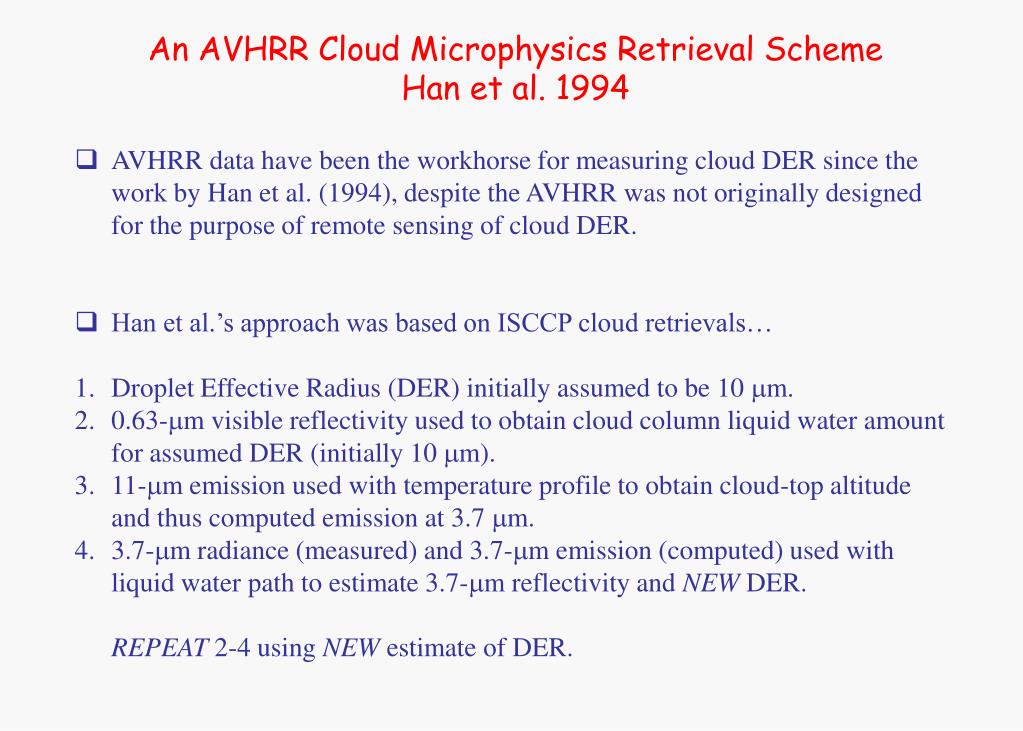 An AVHRR Cloud Microphysics Retrieval Scheme
Han et al. 1994

❑ AVHRR data have been the workhorse for measuring cloud DER since the work by Han et al. (1994), despite the AVHRR was not originally designed for the purpose of remote sensing of cloud DER.

❑ Han et al.’s approach was based on ISCCP cloud retrievals…

1. Droplet Effective Radius (DER) initially assumed to be 10 μm.
2. 0.63-μm visible reflectivity used to obtain cloud column liquid water amount for assumed DER (initially 10 μm).
3. 11-μm emission used with temperature profile to obtain cloud-top altitude and thus computed emission at 3.7 μm.
4. 3.7-μm radiance (measured) and 3.7-μm emission (computed) used with liquid water path to estimate 3.7-μm reflectivity and NEW DER.

REPEAT 2-4 using NEW estimate of DER.